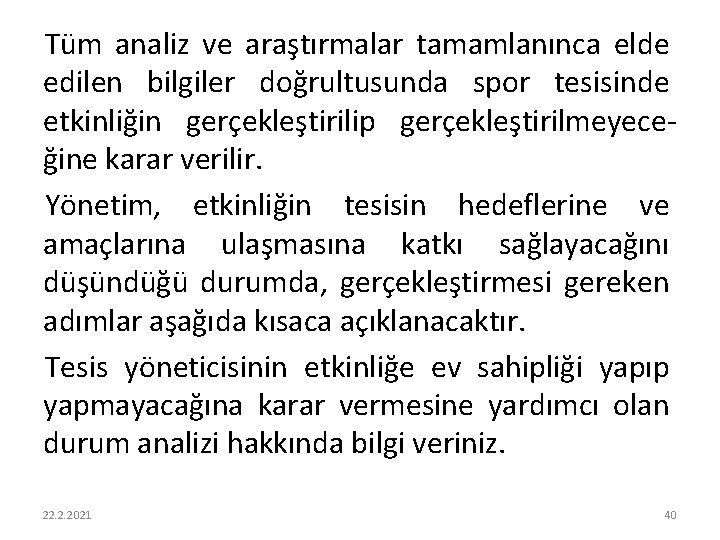 Tüm analiz ve araştırmalar tamamlanınca elde edilen bilgiler doğrultusunda spor tesisinde etkinliğin gerçekleştirilip gerçekleştirilmeyeceğine karar verilir.

Yönetim, etkinliğin tesisin hedeflerine ve amaçlarına ulaşmasına katkı sağlayacağını düşündüğü durumda, gerçekleştirmesi gereken adımlar aşağıda kısaca açıklanacaktır.

Tesis yöneticisinin etkinliğe ev sahipliği yapıp yapmayacağına karar vermesine yardımcı olan durum analizi hakkında bilgi veriniz.

22.2.2021

40